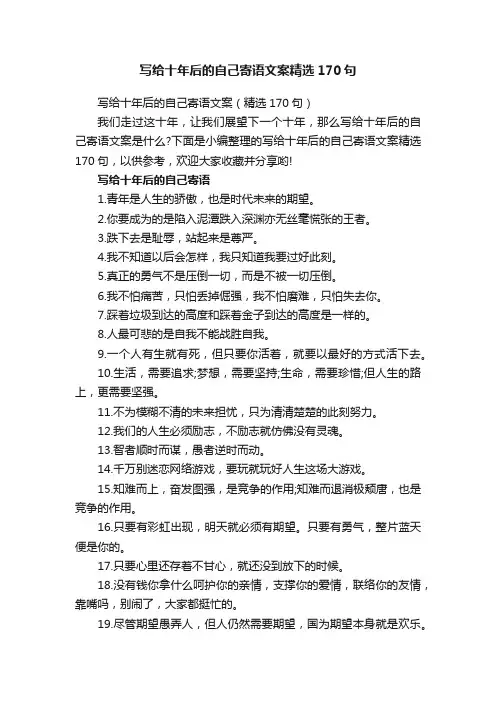 写给十年后的自己寄语文案精选170句

写给十年后的自己寄语文案（精选170句）

我们走过这十年，让我们展望下一个十年，那么写给十年后的自己寄语文案是什么?下面是小编整理的写给十年后的自己寄语文案精选170句，以供参考，欢迎大家收藏并分享哟!

写给十年后的自己寄语

1.青年是人生的骄傲，也是时代未来的期望。

2.你要成为的是陷入泥潭跌入深渊亦无丝毫慌张的王者。

3.跌下去是耻辱，站起来是尊严。

4.我不知道以后会怎样，我只知道我要过好此刻。

5.真正的勇气不是压倒一切，而是不被一切压倒。

6.我不怕痛苦，只怕丢掉倔强，我不怕磨难，只怕失去你。

7.踩着垃圾到达的高度和踩着金子到达的高度是一样的。

8.人最可悲的是自我不能战胜自我。

9.一个人有生就有死，但只要你活着，就要以最好的方式活下去。

10.生活，需要追求;梦想，需要坚持;生命，需要珍惜;但人生的路上，更需要坚强。

11.不为模糊不清的未来担忧，只为清清楚楚的此刻努力。

12.我们的人生必须励志，不励志就仿佛没有灵魂。

13.智者顺时而谋，愚者逆时而动。

14.千万别迷恋网络游戏，要玩就玩好人生这场大游戏。

15.知难而上，奋发图强，是竞争的作用;知难而退消极颓唐，也是竞争的作用。

16.只要有彩虹出现，明天就必须有期望。只要有勇气，整片蓝天便是你的。

17.只要心里还存着不甘心，就还没到放下的时候。

18.没有钱你拿什么呵护你的亲情，支撑你的爱情，联络你的友情，靠嘴吗，别闹了，大家都挺忙的。

19.尽管期望愚弄人，但人仍然需要期望，因为期望本身就是欢乐。